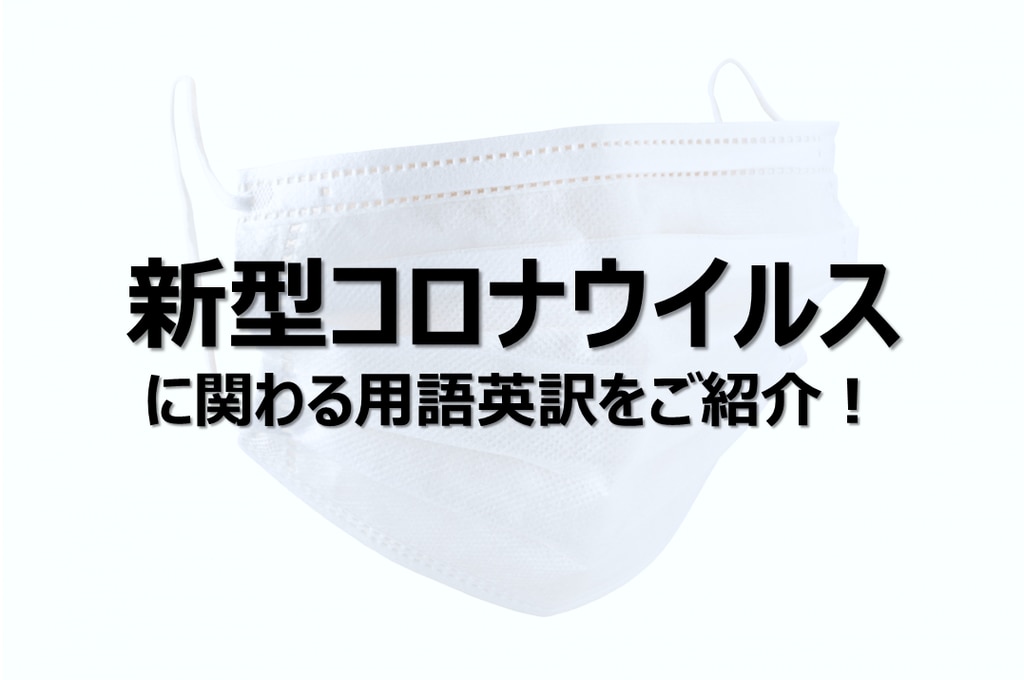 新型コロナウイルス
に関わる用語英訳をご紹介！